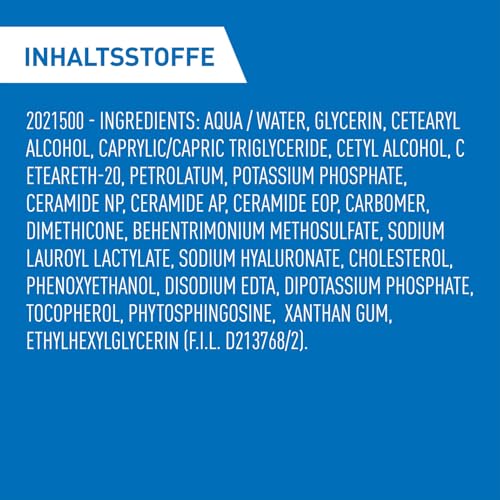 INHALTSSTOFFE

2021500 - INGREDIENTS: AQUA / WATER, GLYCERIN, CETEARYL ALCOHOL, CAPRYLIC/CAPRIC TRIGLYCERIDE, CETYL ALCOHOL, C ETEARETH-20, PETROLATUM, POTASSIUM PHOSPHATE, CERAMIDE NP, CERAMIDE AP, CERAMIDE EOP, CARBOMER, DIMETHICONE, BEHENTRIMONIUM METHOSULFATE, SODIUM LAUROYL LACTYLATE, SODIUM HYALURONATE, CHOLESTEROL, PHENOXYETHANOL, DISODIUM EDTA, DIPOTASSIUM PHOSPHATE, TOCOPHEROL, PHYTOSPHINGOSINE, XANTHAN GUM, ETHYLHEXYLGLYCERIN (F.I.L. D213768/2).